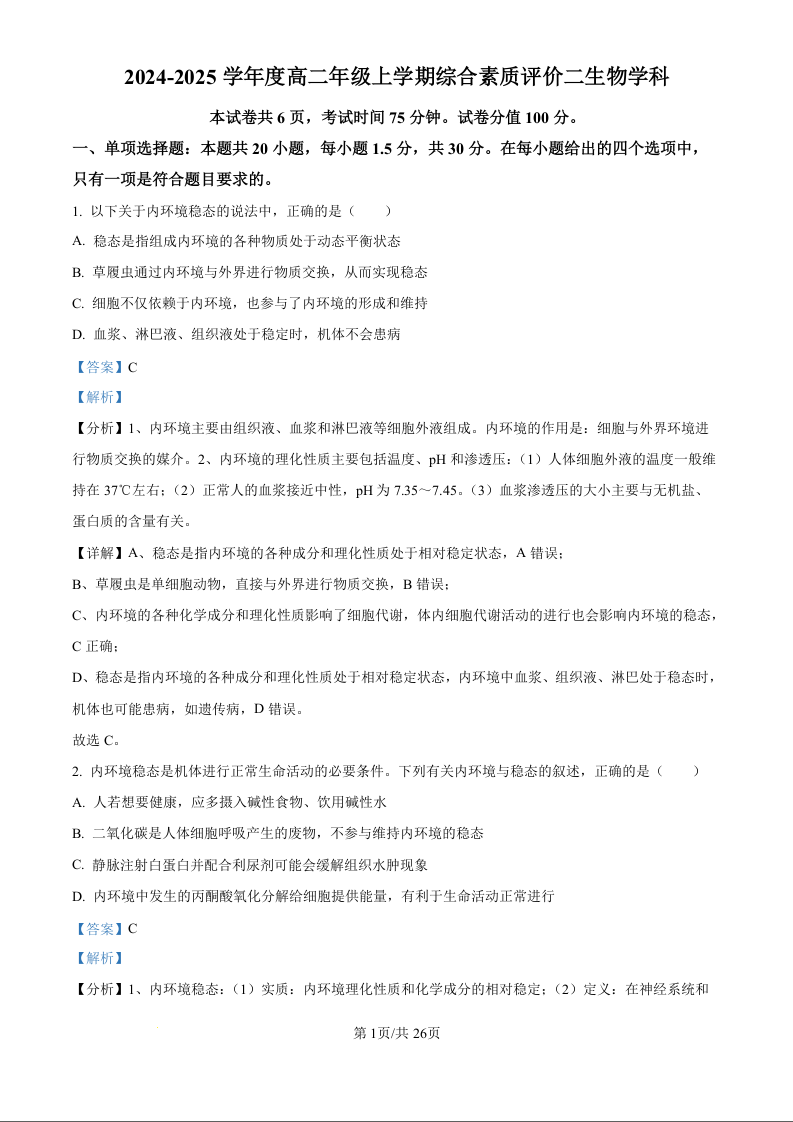 2024-2025 学年度高二年级上学期综合素质评价二生物学科

本试卷共 6 页，考试时间 75 分钟。试卷分值 100 分。

一、单项选择题：本题共 20 小题，每小题 1.5 分，共 30 分。在每小题给出的四个选项中，只有一项是符合题目要求的。

1. 以下关于内环境稳态的说法中，正确的是（　　）

A. 稳态是指组成内环境的各种物质处于动态平衡状态

B. 草履虫通过内环境与外界进行物质交换，从而实现稳态

C. 细胞不仅依赖于内环境，也参与了内环境的形成和维持

D. 血浆、淋巴液、组织液处于稳定时，机体不会患病

【答案】C

【解析】

【分析】1、内环境主要由组织液、血浆和淋巴液等细胞外液组成。内环境的作用是：细胞与外界环境进行物质交换的媒介。2、内环境的理化性质主要包括温度、pH 和渗透压：（1）人体细胞外液的温度一般维持在 37℃左右；（2）正常人的血浆接近中性，pH 为 7.35～7.45。（3）血浆渗透压的大小主要与无机盐、蛋白质的含量有关。

【详解】A、稳态是指内环境的各种成分和理化性质处于相对稳定状态，A 错误；

B、草履虫是单细胞动物，直接与外界进行物质交换，B 错误；

C、内环境的各种化学成分和理化性质影响了细胞代谢，体内细胞代谢活动的进行也会影响内环境的稳态，C 正确；

D、稳态是指内环境的各种成分和理化性质处于相对稳定状态，内环境中血浆、组织液、淋巴处于稳态时，机体也可能患病，如遗传病，D 错误。

故选 C。

2. 内环境稳态是机体进行正常生命活动的必要条件。下列有关内环境与稳态的叙述，正确的是（　　）

A. 人若想要健康，应多摄入碱性食物、饮用碱性水

B. 二氧化碳是人体细胞呼吸产生的废物，不参与维持内环境的稳态

C. 静脉注射白蛋白并配合利尿剂可能会缓解组织水肿现象

D. 内环境中发生的丙酮酸氧化分解给细胞提供能量，有利于生命活动正常进行

【答案】C

【解析】

【分析】1、内环境稳态：（1）实质：内环境理化性质和化学成分的相对稳定；（2）定义：在神经系统和

第 1页/共 26页